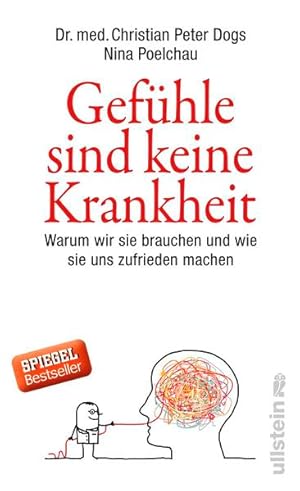 Dr. med. Christian Peter Dogs
Nina Poelchau

Gefühle sind keine Krankheit

Warum wir sie brauchen und wie sie uns zufrieden machen

SPIEGEL Bestseller

ullstein